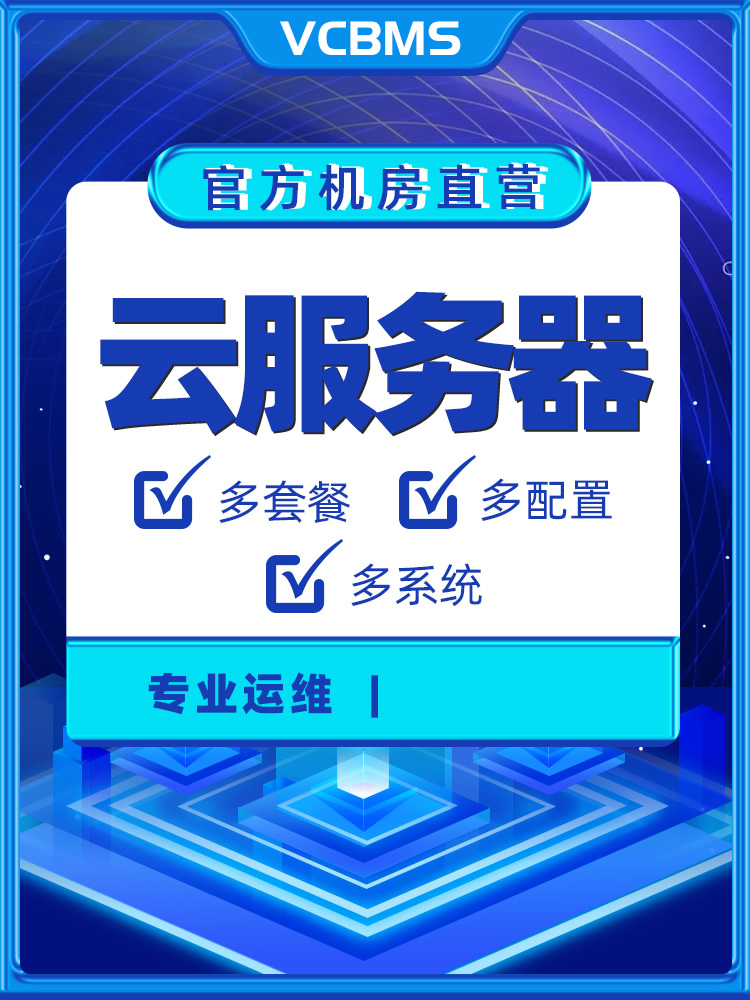 VCBMS

官方机房直营

云服务器

多套餐 多配置

多系统

专业运维 |